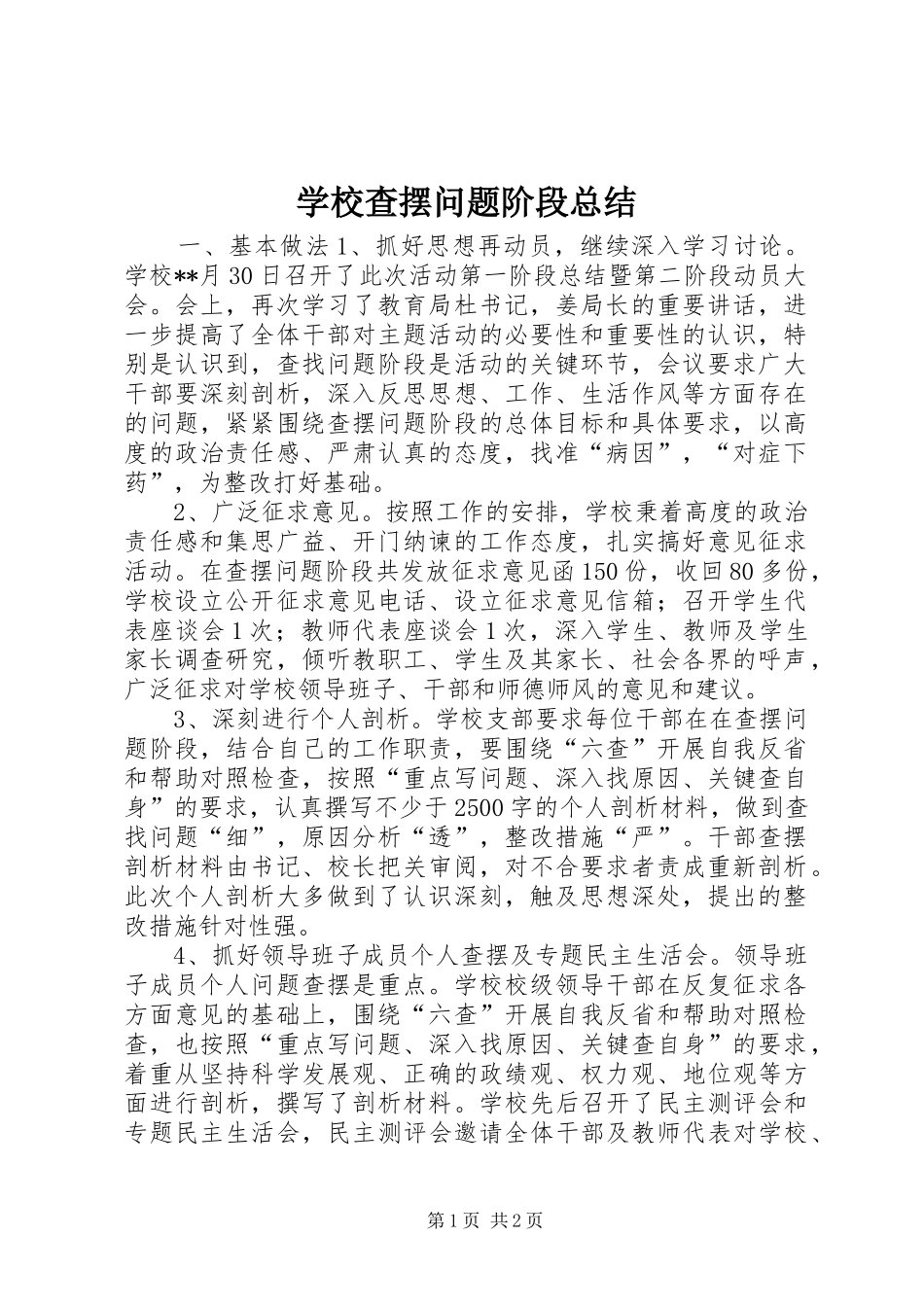 学校查摆问题阶段总结

一、基本做法 1、抓好思想再动员，继续深入学习讨论。学校**月 30 日召开了此次活动第一阶段总结暨第二阶段动员大会。会上，再次学习了教育局杜书记，姜局长的重要讲话，进一步提高了全体干部对主题活动的必要性和重要性的认识，特别是认识到，查找问题阶段是活动的关键环节，会议要求广大干部要深刻剖析，深入反思思想、工作、生活作风等方面存在的问题，紧紧围绕查摆问题阶段的总体目标和具体要求，以高度的政治责任感、严肃认真的态度，找准“病因”，“对症下药”，为整改打好基础。

2、广泛征求意见。按照工作的安排，学校秉着高度的政治责任感和集思广益、开门纳谏的工作态度，扎实搞好意见征求活动。在查摆问题阶段共发放征求意见函 150 份，收回 80 多份，学校设立公开征求意见电话、设立征求意见信箱；召开学生代表座谈会 1 次；教师代表座谈会 1 次，深入学生、教师及学生家长调查研究，倾听教职工、学生及其家长、社会各界的呼声，广泛征求对学校领导班子、干部和师德师风的意见和建议。

3、深刻进行个人剖析。学校支部要求每位干部在在查摆问题阶段，结合自己的工作职责，要围绕“六查”开展自我反省和帮助对照检查，按照“重点写问题、深入找原因、关键查自身”的要求，认真撰写不少于 2500 字的个人剖析材料，做到查找问题“细”，原因分析“透”，整改措施“严”。干部查摆剖析材料由书记、校长把关审阅，对不合要求者责成重新剖析。此次个人剖析大多做到了认识深刻，触及思想深处，提出的整改措施针对性强。

4、抓好领导班子成员个人查摆及专题民主生活会。领导班子成员个人问题查摆是重点。学校校级领导干部在反复征求各方面意见的基础上，围绕“六查”开展自我反省和帮助对照检查，也按照“重点写问题、深入找原因、关键查自身”的要求，着重从坚持科学发展观、正确的政绩观、权力观、地位观等方面进行剖析，撰写了剖析材料。学校先后召开了民主测评会和专题民主生活会，民主测评会邀请全体干部及教师代表对学校、

第 1 页 共 2 页